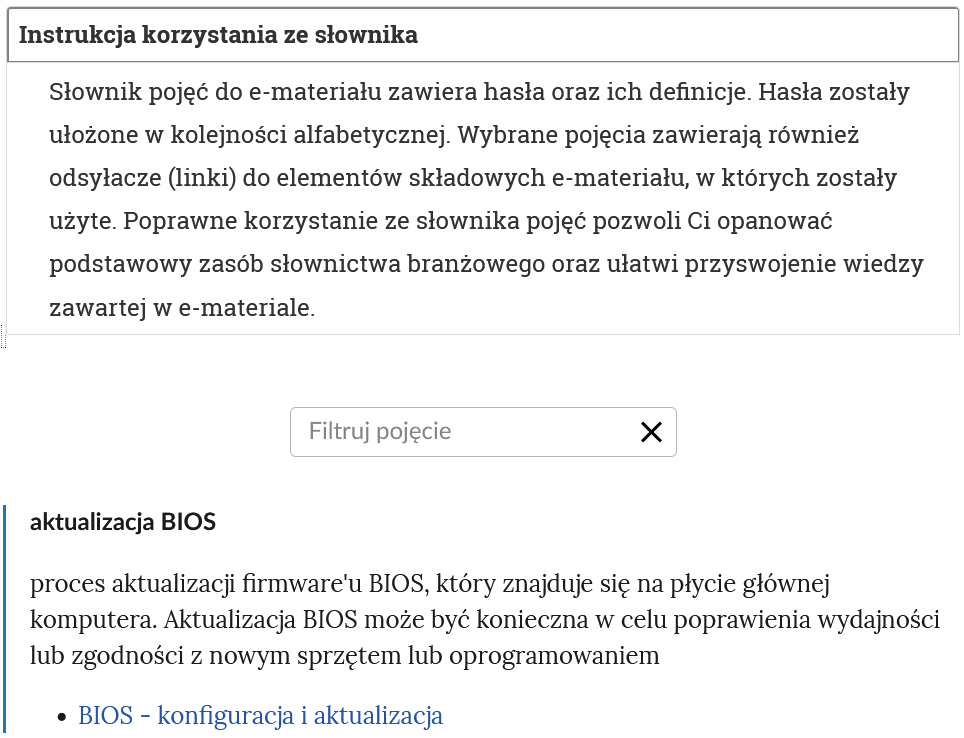 Instrukcja korzystania ze słownika

Słownik pojęć do e-materiału zawiera hasła oraz ich definicje. Hasła zostały ułożone w kolejności alfabetycznej. Wybrane pojęcia zawierają również odsyłacze (linki) do elementów składowych e-materiału, w których zostały użyte. Poprawne korzystanie ze słownika pojęć pozwoli Ci opanować podstawowy zasób słownictwa branżowego oraz ułatwi przyswojenie wiedzy zawartej w e-materiale.

Filtruj pojęcie

aktualizacja BIOS

proces aktualizacji firmware'u BIOS, który znajduje się na płycie głównej komputera. Aktualizacja BIOS może być konieczna w celu poprawienia wydajności lub zgodności z nowym sprzętem lub oprogramowaniem

• BIOS - konfiguracja i aktualizacja